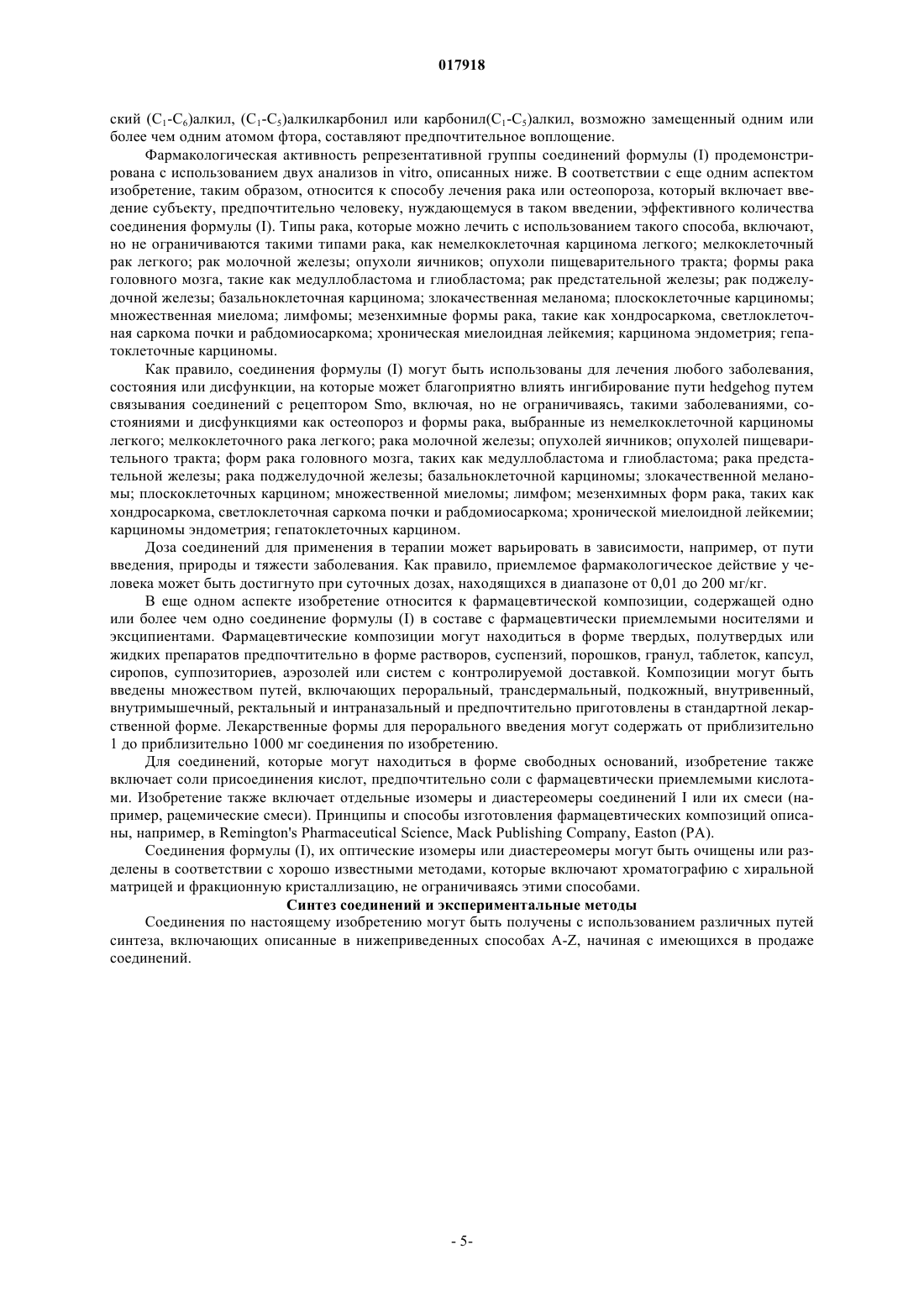 017918

ский ($C_1$-$C_6$)алкил, ($C_1$-$C_5$)алкилкарбонил или карбонил($C_1$-$C_5$)алкил, возможно замещенный одним или более чем одним атомом фтора, составляют предпочтительное воплощение.

Фармакологическая активность репрезентативной группы соединений формулы (I) продемонстрирована с использованием двух анализов in vitro, описанных ниже. В соответствии с еще одним аспектом изобретение, таким образом, относится к способу лечения рака или остеопороза, который включает введение субъекту, предпочтительно человеку, нуждающемуся в таком введении, эффективного количества соединения формулы (I). Типы рака, которые можно лечить с использованием такого способа, включают, но не ограничиваются такими типами рака, как немелкоклеточная карцинома легкого; мелкоклеточный рак легкого; рак молочной железы; опухоли яичников; опухоли пищеварительного тракта; формы рака головного мозга, такие как медуллобластома и глиобластома; рак предстательной железы; рак поджелудочной железы; базальноклеточная карцинома; злокачественная меланома; плоскоклеточные карциномы; множественная миелома; лимфомы; мезенхимные формы рака, такие как хондросаркома, светлоклеточная саркома почки и рабдомиосаркома; хроническая миелоидная лейкемия; карцинома эндометрия; гепатоклеточные карциномы.

Как правило, соединения формулы (I) могут быть использованы для лечения любого заболевания, состояния или дисфункции, на которые может благоприятно влиять ингибирование пути hedgehog путем связывания соединений с рецептором Smo, включая, но не ограничиваясь, такими заболеваниями, состояниями и дисфункциями как остеопороз и формы рака, выбранные из немелкоклеточной карциномы легкого; мелкоклеточного рака легкого; рака молочной железы; опухолей яичников; опухолей пищеварительного тракта; форм рака головного мозга, таких как медуллобластома и глиобластома; рака предстательной железы; рака поджелудочной железы; базальноклеточной карциномы; злокачественной меланомы; плоскоклеточных карцином; множественной миеломы; лимфом; мезенхимных форм рака, таких как хондросаркома, светлоклеточная саркома почки и рабдомиосаркома; хронической миелоидной лейкемии; карциномы эндометрия; гепатоклеточных карцином.

Доза соединений для применения в терапии может варьировать в зависимости, например, от пути введения, природы и тяжести заболевания. Как правило, приемлемое фармакологическое действие у человека может быть достигнуто при суточных дозах, находящихся в диапазоне от 0,01 до 200 мг/кг.

В еще одном аспекте изобретение относится к фармацевтической композиции, содержащей одно или более чем одно соединение формулы (I) в составе с фармацевтически приемлемыми носителями и эксципиентами. Фармацевтические композиции могут находиться в форме твердых, полутвердых или жидких препаратов предпочтительно в форме растворов, суспензий, порошков, гранул, таблеток, капсул, сиропов, суппозиториев, аэрозолей или систем с контролируемой доставкой. Композиции могут быть введены множеством путей, включающих пероральный, трансдермальный, подкожный, внутривенный, внутримышечный, ректальный и интраназальный и предпочтительно приготовлены в стандартной лекарственной форме. Лекарственные формы для перорального введения могут содержать от приблизительно 1 до приблизительно 1000 мг соединения по изобретению.

Для соединений, которые могут находиться в форме свободных оснований, изобретение также включает соли присоединения кислот, предпочтительно соли с фармацевтически приемлемыми кислотами. Изобретение также включает отдельные изомеры и диастереомеры соединений I или их смеси (например, рацемические смеси). Принципы и способы изготовления фармацевтических композиций описаны, например, в Remington's Pharmaceutical Science, Mack Publishing Company, Easton (PA).

Соединения формулы (I), их оптические изомеры или диастереомеры могут быть очищены или разделены в соответствии с хорошо известными методами, которые включают хроматографию с хиральной матрицей и фракционную кристаллизацию, не ограничиваясь этими способами.

Синтез соединений и экспериментальные методы

Соединения по настоящему изобретению могут быть получены с использованием различных путей синтеза, включающих описанные в нижеприведенных способах A-Z, начиная с имеющихся в продаже соединений.

- 5-